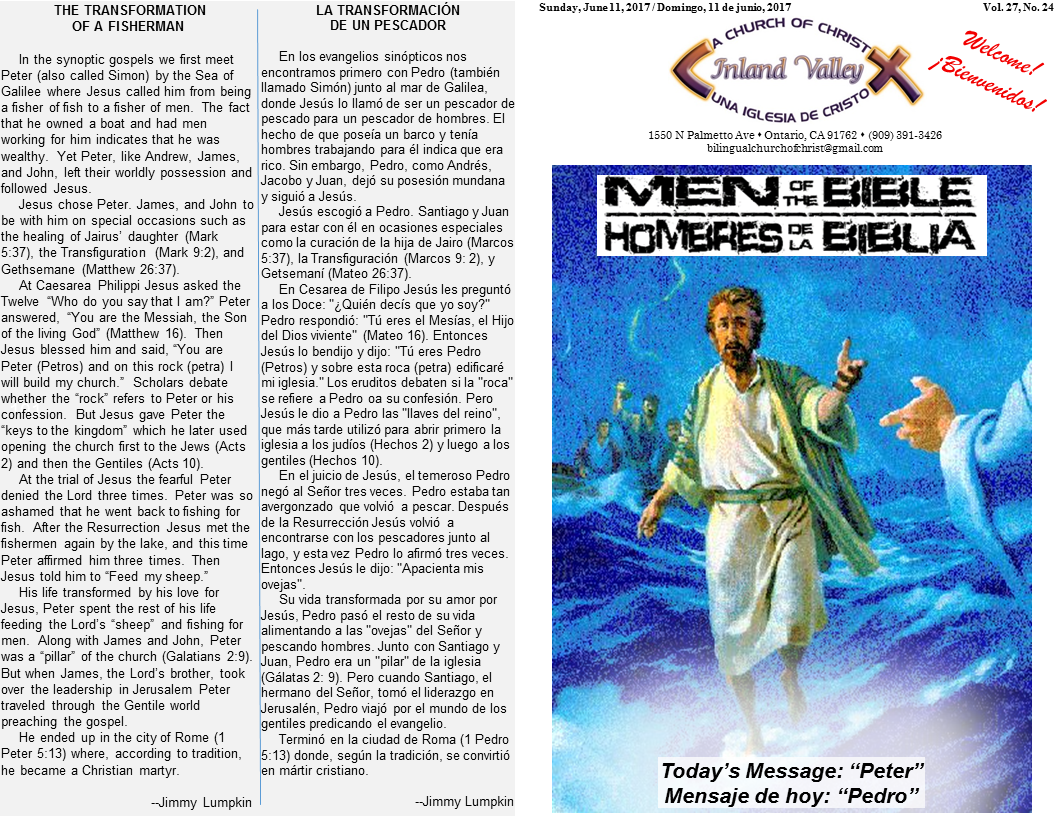 THE TRANSFORMATION OF A FISHERMAN

In the synoptic gospels we first meet Peter (also called Simon) by the Sea of Galilee where Jesus called him from being a fisher of fish to a fisher of men. The fact that he owned a boat and had men working for him indicates that he was wealthy. Yet Peter, like Andrew, James, and John, left their worldly possession and followed Jesus.

Jesus chose Peter. James, and John to be with him on special occasions such as the healing of Jairus' daughter (Mark 5:37), the Transfiguration (Mark 9:2), and Gethsemane (Matthew 26:37).

At Caesarea Philippi Jesus asked the Twelve "Who do you say that I am?" Peter answered, "You are the Messiah, the Son of the living God" (Matthew 16). Then Jesus blessed him and said, "You are Peter (Petros) and on this rock (petra) I will build my church." Scholars debate whether the "rock" refers to Peter or his confession. But Jesus gave Peter the "keys to the kingdom" which he later used opening the church first to the Jews (Acts 2) and then the Gentiles (Acts 10).

At the trial of Jesus the fearful Peter denied the Lord three times. Peter was so ashamed that he went back to fishing for fish. After the Resurrection Jesus met the fishermen again by the lake, and this time Peter affirmed him three times. Then Jesus told him to "Feed my sheep."

His life transformed by his love for Jesus, Peter spent the rest of his life feeding the Lord's "sheep" and fishing for men. Along with James and John, Peter was a "pillar" of the church (Galatians 2:9). But when James, the Lord's brother, took over the leadership in Jerusalem Peter traveled through the Gentile world preaching the gospel.

He ended up in the city of Rome (1 Peter 5:13) where, according to tradition, he became a Christian martyr.

--Jimmy Lumpkin

LA TRANSFORMACIÓN DE UN PESCADOR

En los evangelios sinópticos nos encontramos primero con Pedro (también llamado Simón) junto al mar de Galilea, donde Jesús lo llamó de ser un pescador de pescado para un pescador de hombres. El hecho de que poseía un barco y tenía hombres trabajando para él indica que era rico. Sin embargo, Pedro, como Andrés, Jacobo y Juan, dejó su posesión mundana y siguió a Jesús.

Jesús escogió a Pedro. Santiago y Juan para estar con él en ocasiones especiales como la curación de la hija de Jairo (Marcos 5:37), la Transfiguración (Marcos 9: 2), y Getsemaní (Mateo 26:37).

En Cesarea de Filipo Jesús les preguntó a los Doce: "¿Quién decís que yo soy?" Pedro respondió: "Tú eres el Mesías, el Hijo del Dios viviente" (Mateo 16). Entonces Jesús lo bendijo y dijo: "Tú eres Pedro (Petros) y sobre esta roca (petra) edificaré mi iglesia." Los eruditos debaten si la "roca" se refiere a Pedro oa su confesión. Pero Jesús le dio a Pedro las "llaves del reino", que más tarde utilizó para abrir primero la iglesia a los judíos (Hechos 2) y luego a los gentiles (Hechos 10).

En el juicio de Jesús, el temeroso Pedro negó al Señor tres veces. Pedro estaba tan avergonzado que volvió a pescar. Después de la Resurrección Jesús volvió a encontrarse con los pescadores junto al lago, y esta vez Pedro lo afirmó tres veces. Entonces Jesús le dijo: "Apacienta mis ovejas".

Su vida transformada por su amor por Jesús, Pedro pasó el resto de su vida alimentando a las "ovejas" del Señor y pescando hombres. Junto con Santiago y Juan, Pedro era un "pilar" de la iglesia (Gálatas 2: 9). Pero cuando Santiago, el hermano del Señor, tomó el liderazgo en Jerusalén, Pedro viajó por el mundo de los gentiles predicando el evangelio.

Terminó en la ciudad de Roma (1 Pedro 5:13) donde, según la tradición, se convirtió en mártir cristiano.

--Jimmy Lumpkin

Sunday, June 11, 2017 / Domingo, 11 de junio, 2017

Vol. 27, No. 24

A CHURCH OF CHRIST
Inland Valley
UNA IGLESIA DE CRISTO

Welcome!
¡Bienvenidos!

1550 N Palmetto Ave • Ontario, CA 91762 • (909) 391-3426
bilingualchurchofchrist@gmail.com

MEN OF THE BIBLE
HOMBRES DE LA BIBLIA

Today's Message: "Peter"
Mensaje de hoy: "Pedro"